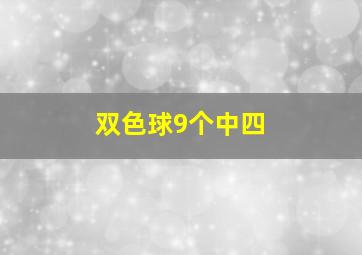 双色球9个中四